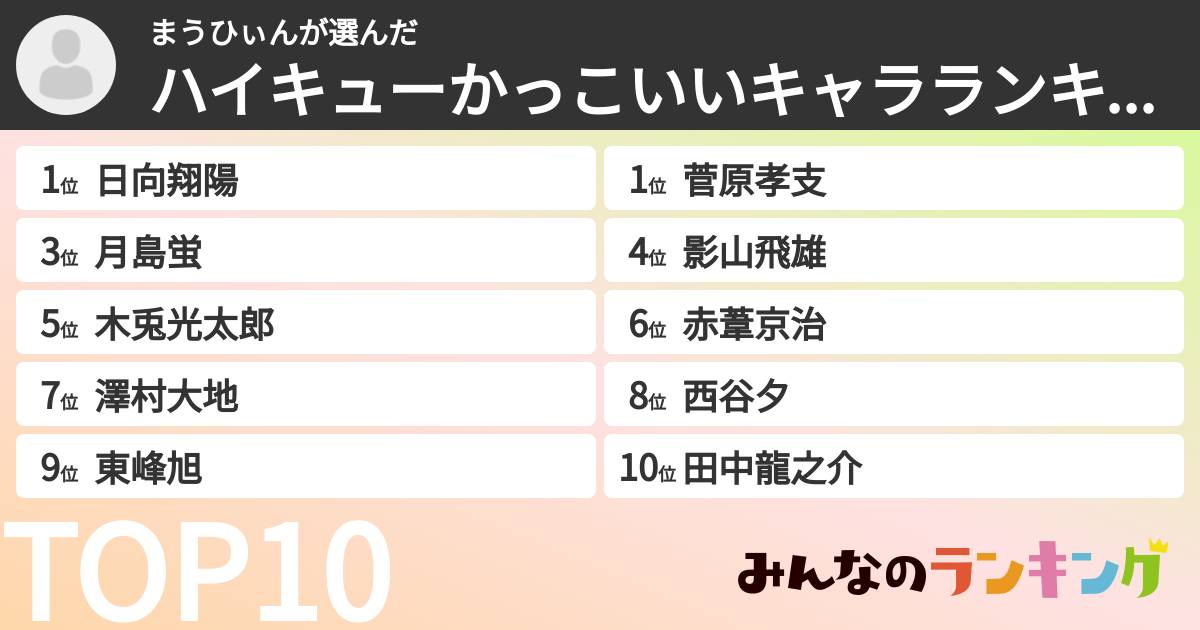 まうひぃんが選んだ
ハイキューかっこいいキャラランキ...

1位 日向翔陽
1位 菅原孝支
3位 月島蛍
4位 影山飛雄
5位 木兎光太郎
6位 赤葦京治
7位 澤村大地
8位 西谷夕
9位 東峰旭
10位 田中龍之介

TOP10

みんなのランキング